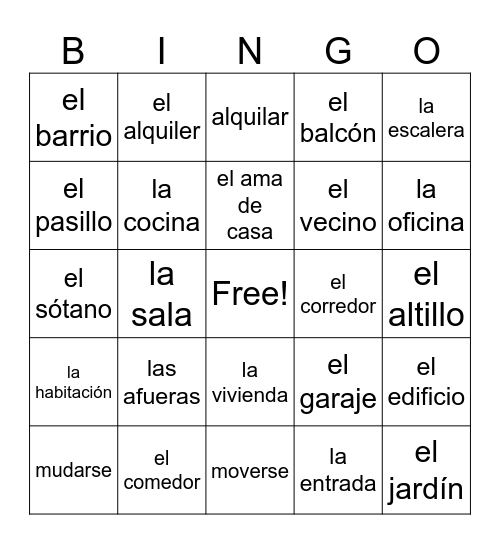 | B | I | N | G | O |
|---|---|---|---|---|
| el barrio | el alquiler | alquilar | el balcón | la escalera |
| el pasillo | la cocina | el ama de casa | el vecino | la oficina |
| el sótano | la sala | Free! | el corredor | el altillo |
| la habitación | las afueras | la vivienda | el garaje | el edificio |
| mudarse | el comedor | moverse | la entrada | el jardín |